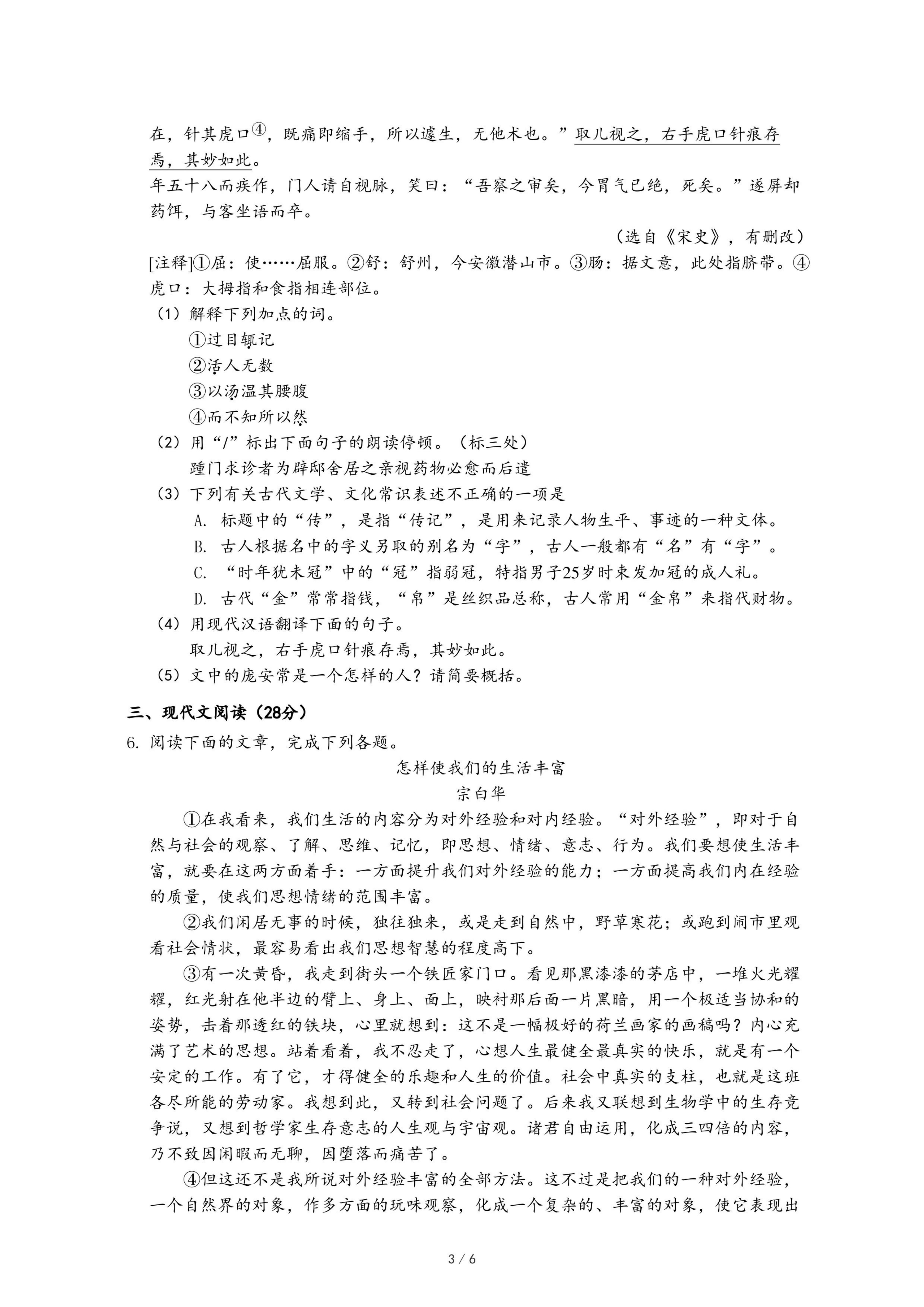 在，针其虎口④，既痛即缩手，所以遽生，无他术也。”取儿视之，右手虎口针痕存焉，其妙如此。
年五十八而疾作，门人请自视脉，笑曰：“吾察之审矣，今胃气已绝，死矣。”遂屏却药饵，与客坐语而卒。

（选自《宋史》，有删改）

[注释]①屈：使……屈服。②舒：舒州，今安徽潜山市。③肠：据文意，此处指脐带。④虎口：大拇指和食指相连部位。

（1）解释下列加点的词。
①过目辄记
②活人无数
③以汤温其腰腹
④而不知所以然

（2）用“/”标出下面句子的朗读停顿。（标三处）
踵门求诊者为辟邸舍居之亲视药物必愈而后遣

（3）下列有关古代文学、文化常识表述不正确的一项是
A. 标题中的“传”，是指“传记”，是用来记录人物生平、事迹的一种文体。
B. 古人根据名中的字义另取的别名为“字”，古人一般都有“名”有“字”。
C. “时年犹未冠”中的“冠”指弱冠，特指男子25岁时束发加冠的成人礼。
D. 古代“金”常常指钱，“帛”是丝织品总称，古人常用“金帛”来指代财物。

（4）用现代汉语翻译下面的句子。
取儿视之，右手虎口针痕存焉，其妙如此。

（5）文中的庞安常是一个怎样的人？请简要概括。

三、现代文阅读（28分）

6. 阅读下面的文章，完成下列各题。

怎样使我们的生活丰富

宗白华

①在我看来，我们生活的内容分为对外经验和对内经验。“对外经验”，即对于自然与社会的观察、了解、思维、记忆，即思想、情绪、意志、行为。我们要想使生活丰富，就要在这两方面着手：一方面提升我们对外经验的能力；一方面提高我们内在经验的质量，使我们思想情绪的范围丰富。

②我们闲居无事的时候，独往独来，或是走到自然中，野草寒花；或跑到闹市里观看社会情状，最容易看出我们思想智慧的程度高下。

③有一次黄昏，我走到街头一个铁匠家门口。看见那黑漆漆的茅店中，一堆火光耀耀，红光射在他半边的臂上、身上、面上，映衬那后面一片黑暗，用一个极适当协和的姿势，击着那透红的铁块，心里就想到：这不是一幅极好的荷兰画家的画稿吗？内心充满了艺术的思想。站着看着，我不忍走了，心想人生最健全最真实的快乐，就是有一个安定的工作。有了它，才得健全的乐趣和人生的价值。社会中真实的支柱，也就是这班各尽所能的劳动家。我想到此，又转到社会问题了。后来我又联想到生物学中的生存竞争说，又想到哲学家生存意志的人生观与宇宙观。诸君自由运用，化成三四倍的内容，乃不致因闲暇而无聊，因堕落而痛苦了。

④但这还不是我所说对外经验丰富的全部方法。这不过是把我们的一种对外经验，一个自然界的对象，作多方面的玩味观察，化成一个复杂的、丰富的对象，使它表现出

3 / 6